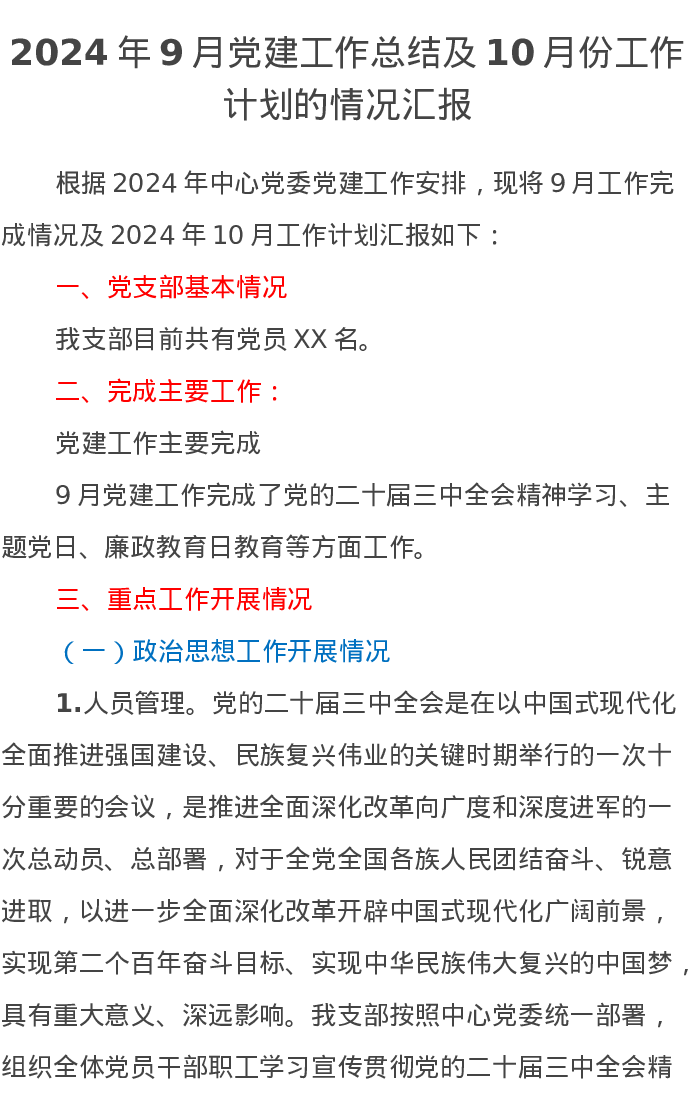 2024年9月党建工作总结及10月份工作计划的情况汇报

根据2024年中心党委党建工作安排，现将9月工作完成情况及2024年10月工作计划汇报如下：

一、党支部基本情况

我支部目前共有党员XX名。

二、完成主要工作：

党建工作主要完成

9月党建工作完成了党的二十届三中全会精神学习、主题党日、廉政教育日教育等方面工作。

三、重点工作开展情况

（一）政治思想工作开展情况

1.人员管理。党的二十届三中全会是在以中国式现代化全面推进强国建设、民族复兴伟业的关键时期举行的一次十分重要的会议，是推进全面深化改革向广度和深度进军的一次总动员、总部署，对于全党全国各族人民团结奋斗、锐意进取，以进一步全面深化改革开辟中国式现代化广阔前景，实现第二个百年奋斗目标、实现中华民族伟大复兴的中国梦，具有重大意义、深远影响。我支部按照中心党委统一部署，组织全体党员干部职工学习宣传贯彻党的二十届三中全会精